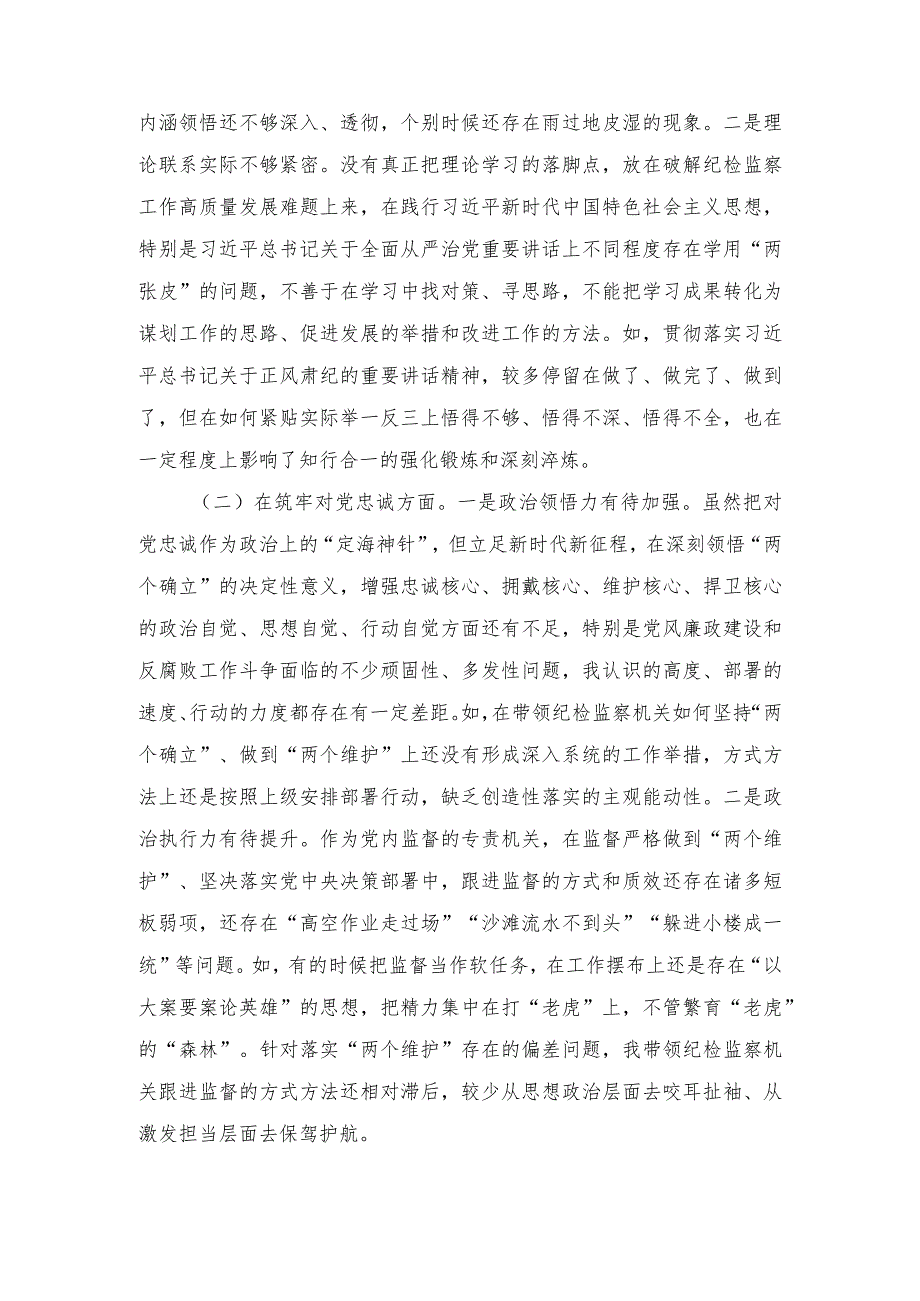 内涵领悟还不够深入、透彻，个别时候还存在雨过地皮湿的现象。二是理论联系实际不够紧密。没有真正把理论学习的落脚点，放在破解纪检监察工作高质量发展难题上来，在践行习近平新时代中国特色社会主义思想，特别是习近平总书记关于全面从严治党重要讲话上不同程度存在学用“两张皮”的问题，不善于在学习中找对策、寻思路，不能把学习成果转化为谋划工作的思路、促进发展的举措和改进工作的方法。如，贯彻落实习近平总书记关于正风肃纪的重要讲话精神，较多停留在做了、做完了、做到了，但在如何紧贴实际举一反三上悟得不够、悟得不深、悟得不全，也在一定程度上影响了知行合一的强化锻炼和深刻淬炼。

（二）在筑牢对党忠诚方面。一是政治领悟力有待加强。虽然把对党忠诚作为政治上的“定海神针”，但立足新时代新征程，在深刻领悟“两个确立”的决定性意义，增强忠诚核心、拥戴核心、维护核心、捍卫核心的政治自觉、思想自觉、行动自觉方面还有不足，特别是党风廉政建设和反腐败工作斗争面临的不少顽固性、多发性问题，我认识的高度、部署的速度、行动的力度都存在有一定差距。如，在带领纪检监察机关如何坚持“两个确立”、做到“两个维护”上还没有形成深入系统的工作举措，方式方法上还是按照上级安排部署行动，缺乏创造性落实的主观能动性。二是政治执行力有待提升。作为党内监督的专责机关，在监督严格做到“两个维护”、坚决落实党中央决策部署中，跟进监督的方式和质效还存在诸多短板弱项，还存在“高空作业走过场”“沙滩流水不到头”“躲进小楼成一统”等问题。如，有的时候把监督当作软任务，在工作摆布上还是存在“以大案要案论英雄”的思想，把精力集中在打“老虎”上，不管繁育“老虎”的“森林”。针对落实“两个维护”存在的偏差问题，我带领纪检监察机关跟进监督的方式方法还相对滞后，较少从思想政治层面去咬耳扯袖、从激发担当层面去保驾护航。